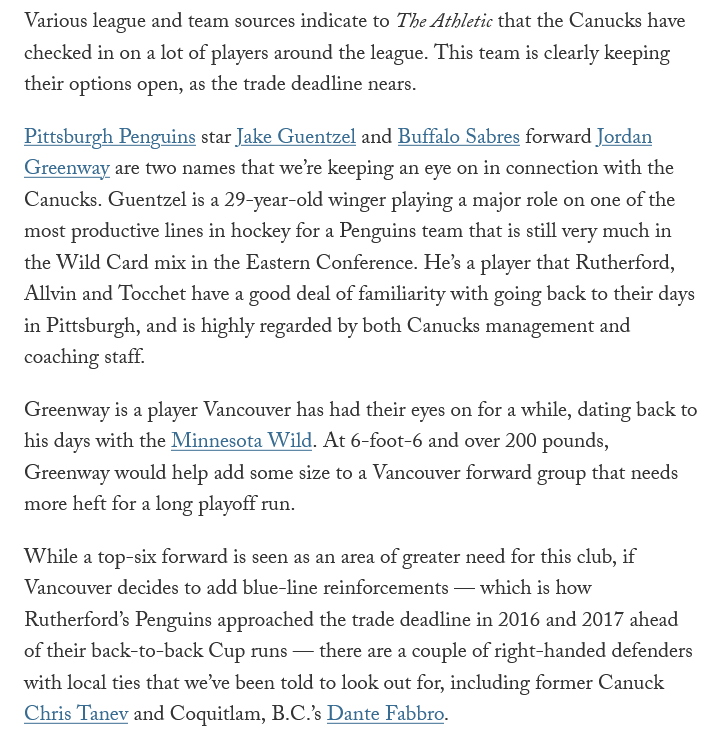 Various league and team sources indicate to The Athletic that the Canucks have checked in on a lot of players around the league. This team is clearly keeping their options open, as the trade deadline nears.

Pittsburgh Penguins star Jake Guentzel and Buffalo Sabres forward Jordan Greenway are two names that we're keeping an eye on in connection with the Canucks. Guentzel is a 29-year-old winger playing a major role on one of the most productive lines in hockey for a Penguins team that is still very much in the Wild Card mix in the Eastern Conference. He's a player that Rutherford, Allvin and Tocchet have a good deal of familiarity with going back to their days in Pittsburgh, and is highly regarded by both Canucks management and coaching staff.

Greenway is a player Vancouver has had their eyes on for a while, dating back to his days with the Minnesota Wild. At 6-foot-6 and over 200 pounds, Greenway would help add some size to a Vancouver forward group that needs more heft for a long playoff run.

While a top-six forward is seen as an area of greater need for this club, if Vancouver decides to add blue-line reinforcements — which is how Rutherford's Penguins approached the trade deadline in 2016 and 2017 ahead of their back-to-back Cup runs — there are a couple of right-handed defenders with local ties that we've been told to look out for, including former Canuck Chris Tanev and Coquitlam, B.C.'s Dante Fabbro.